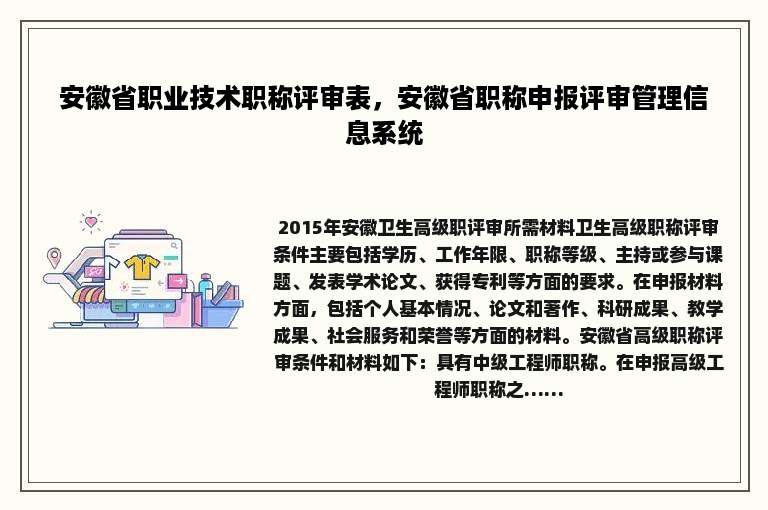 安徽省职业技术职称评审表，安徽省职称申报评审管理信息系统

2015年安徽卫生高级职评审所需材料卫生高级职称评审条件主要包括学历、工作年限、职称等级、主持或参与课题、发表学术论文、获得专利等方面的要求。在申报材料方面，包括个人基本情况、论文和著作、科研成果、教学成果、社会服务和荣誉等方面的材料。安徽省高级职称评审条件和材料如下：具有中级工程师职称。在申报高级工程师职称之……